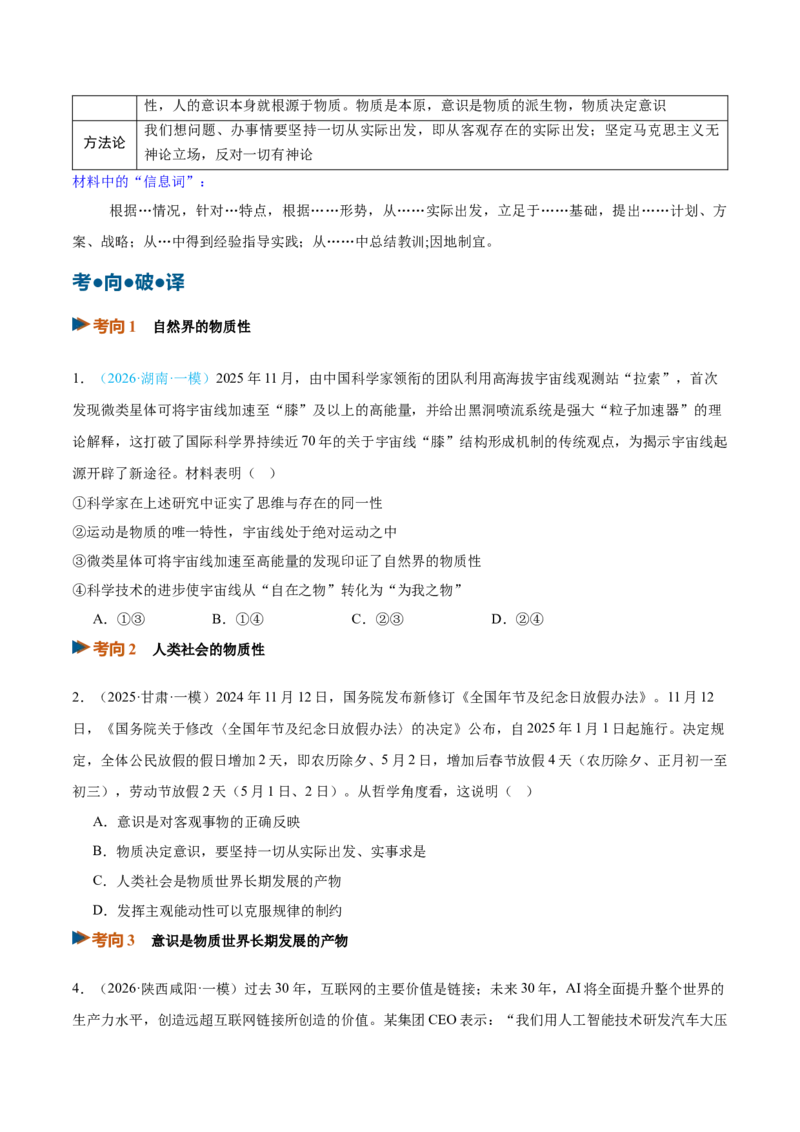 |  | 性，人的意识本身就根源于物质。物质是本原，意识是物质的派生物，物质决定意识 |
|---|---|
| 方法论 | 我们想问题、办事情要坚持一切从实际出发，即从客观存在的实际出发；坚定马克思主义无神论立场，反对一切有神论 |

材料中的“信息词”：

根据…情况，针对…特点，根据……形势，从……实际出发，立足于……基础，提出……计划、方案、战略；从…中得到经验指导实践；从……中总结教训;因地制宜。

考●向●破●译

考向1 自然界的物质性

1．（2026·湖南·一模）2025年11月，由中国科学家领衔的团队利用高海拔宇宙线观测站“拉索”，首次发现微类星体可将宇宙线加速至“膝”及以上的高能量，并给出黑洞喷流系统是强大“粒子加速器”的理论解释，这打破了国际科学界持续近70年的关于宇宙线“膝”结构形成机制的传统观点，为揭示宇宙线起源开辟了新途径。材料表明（ ）

①科学家在上述研究中证实了思维与存在的同一性

②运动是物质的唯一特性，宇宙线处于绝对运动之中

③微类星体可将宇宙线加速至高能量的发现印证了自然界的物质性

④科学技术的进步使宇宙线从“自在之物”转化为“为我之物”

A．①③ B．①④ C．②③ D．②④

考向2 人类社会的物质性

2．（2025·甘肃·一模）2024年11月12日，国务院发布新修订《全国年节及纪念日放假办法》。11月12日，《国务院关于修改〈全国年节及纪念日放假办法〉的决定》公布，自2025年1月1日起施行。决定规定，全体公民放假的假日增加2天，即农历除夕、5月2日，增加后春节放假4天（农历除夕、正月初一至初三），劳动节放假2天（5月1日、2日）。从哲学角度看，这说明（ ）

A．意识是对客观事物的正确反映

B．物质决定意识，要坚持一切从实际出发、实事求是

C．人类社会是物质世界长期发展的产物

D．发挥主观能动性可以克服规律的制约

考向3 意识是物质世界长期发展的产物

4．（2026·陕西咸阳·一模）过去30年，互联网的主要价值是链接；未来30年，AI将全面提升整个世界的生产力水平，创造远超互联网链接所创造的价值。某集团CEO表示：“我们用人工智能技术研发汽车大压